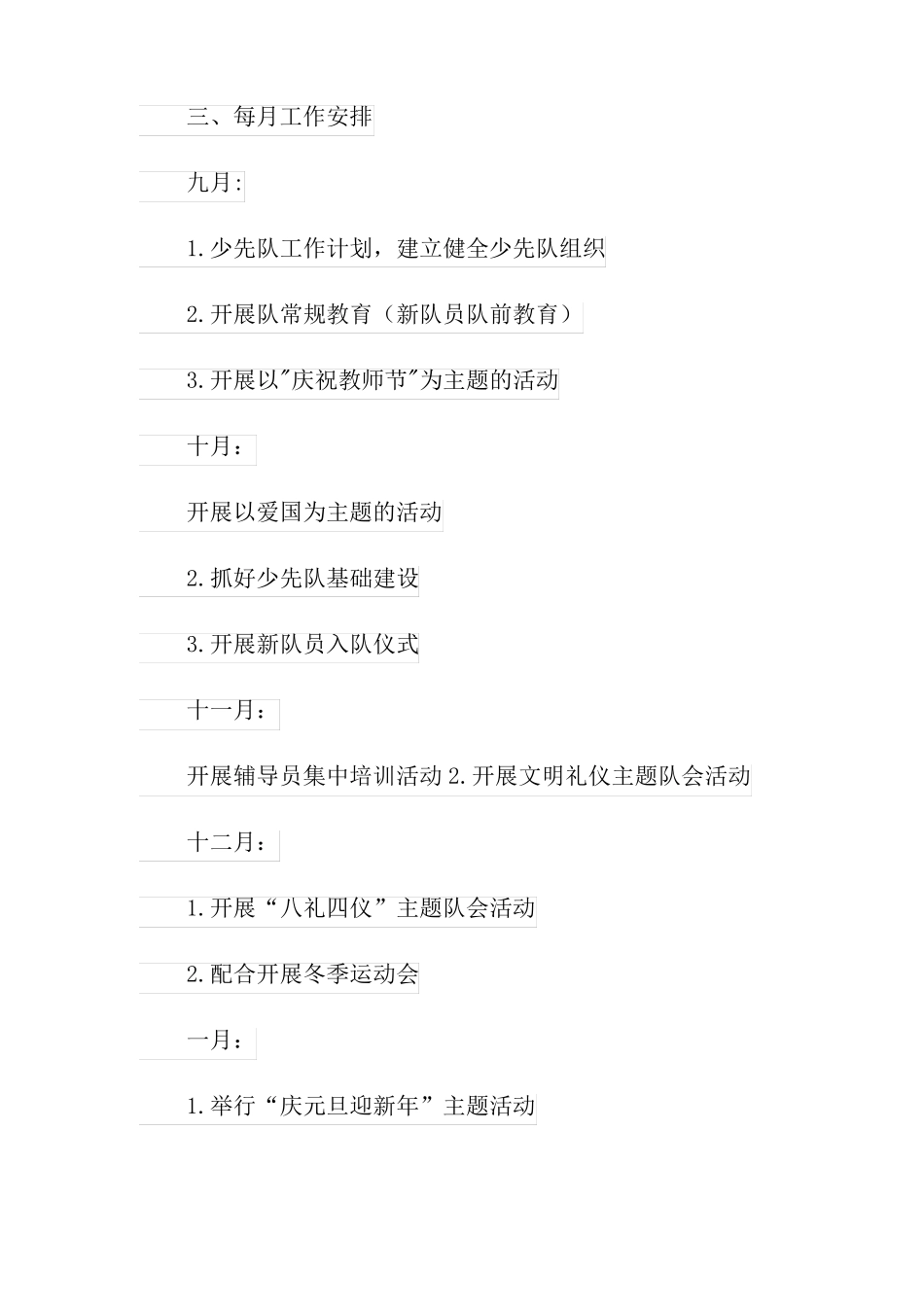 三、每月工作安排

九月:

1.少先队工作计划，建立健全少先队组织

2.开展队常规教育（新队员队前教育）

3.开展以"庆祝教师节"为主题的活动

十月：

开展以爱国为主题的活动

2.抓好少先队基础建设

3.开展新队员入队仪式

十一月：

开展辅导员集中培训活动 2.开展文明礼仪主题队会活动

十二月：

1.开展“八礼四仪”主题队会活动

2.配合开展冬季运动会

一月：

1.举行“庆元旦迎新年”主题活动